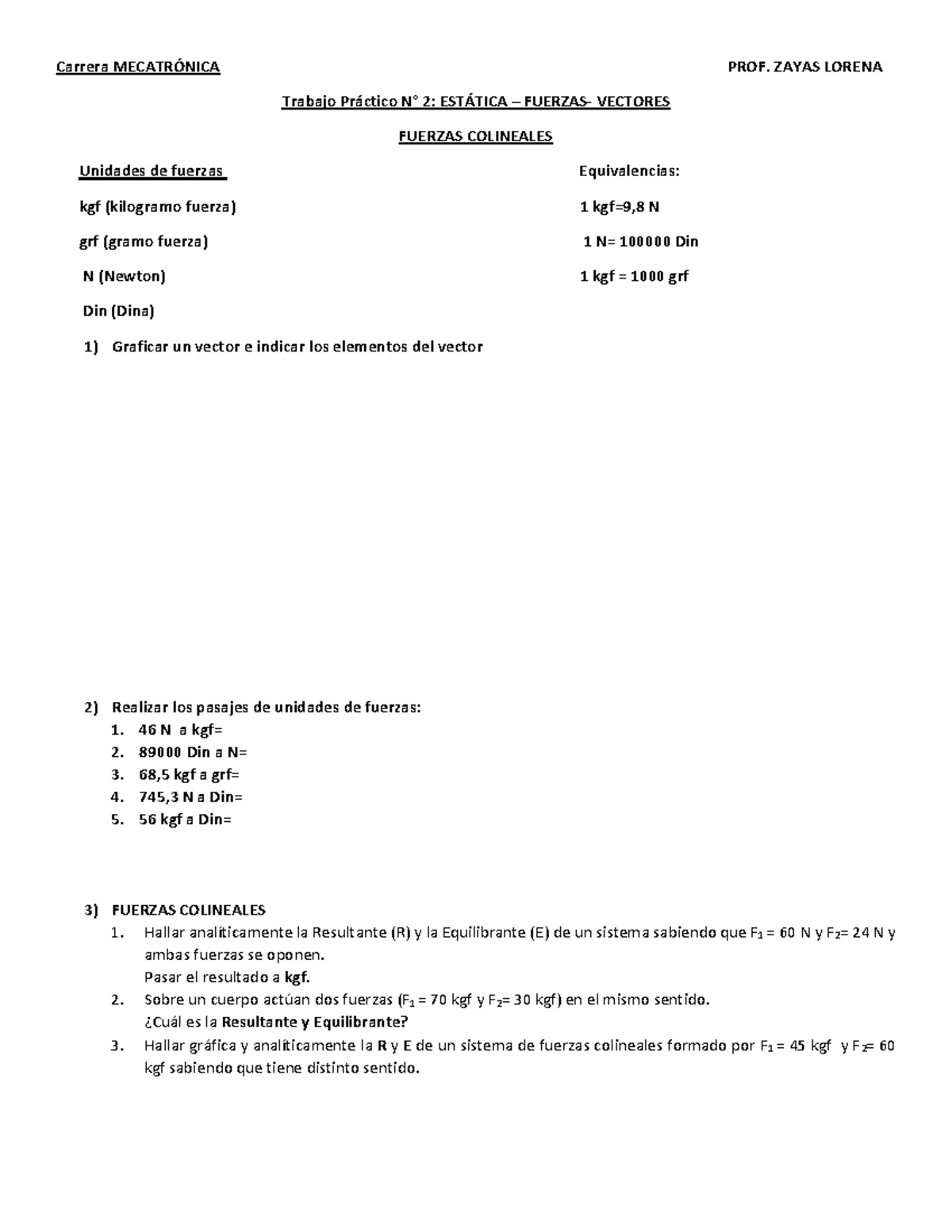 Carrera MECATRÓNICA

PROF. ZAYAS LORENA

Trabajo Práctico N° 2: ESTÁTICA – FUERZAS- VECTORES

FUERZAS COLINEALES

Unidades de fuerzas

kgf (kilogramo fuerza)

grf (gramo fuerza)

N (Newton)

Din (Dina)

Equivalencias:

1 kgf=9,8 N

1 N= 100000 Din

1 kgf = 1000 grf

1) Graficar un vector e indicar los elementos del vector

2) Realizar los pasajes de unidades de fuerzas:
1. 46 N a kgf=
2. 89000 Din a N=
3. 68,5 kgf a grf=
4. 745,3 N a Din=
5. 56 kgf a Din=

3) FUERZAS COLINEALES
1. Hallar analíticamente la Resultante (R) y la Equilibrante (E) de un sistema sabiendo que $F_1$ = 60 N y $F_2$= 24 N y ambas fuerzas se oponen.
Pasar el resultado a kgf.
2. Sobre un cuerpo actúan dos fuerzas ($F_1$ = 70 kgf y $F_2$= 30 kgf) en el mismo sentido.
¿Cuál es la Resultante y Equilibrante?
3. Hallar gráfica y analíticamente la R y E de un sistema de fuerzas colineales formado por $F_1$ = 45 kgf y $F_2$= 60 kgf sabiendo que tiene distinto sentido.